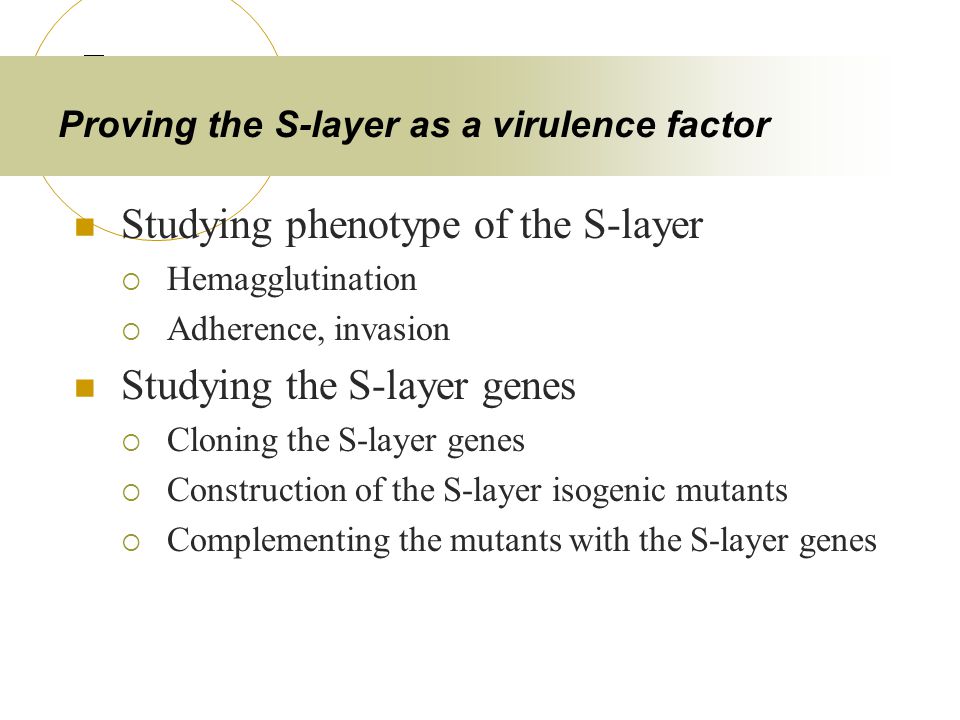 Proving the S-layer as a virulence factor

Studying phenotype of the S-layer

Hemagglutination

Adherence, invasion

Studying the S-layer genes

Cloning the S-layer genes

Construction of the S-layer isogenic mutants

Complementing the mutants with the S-layer genes